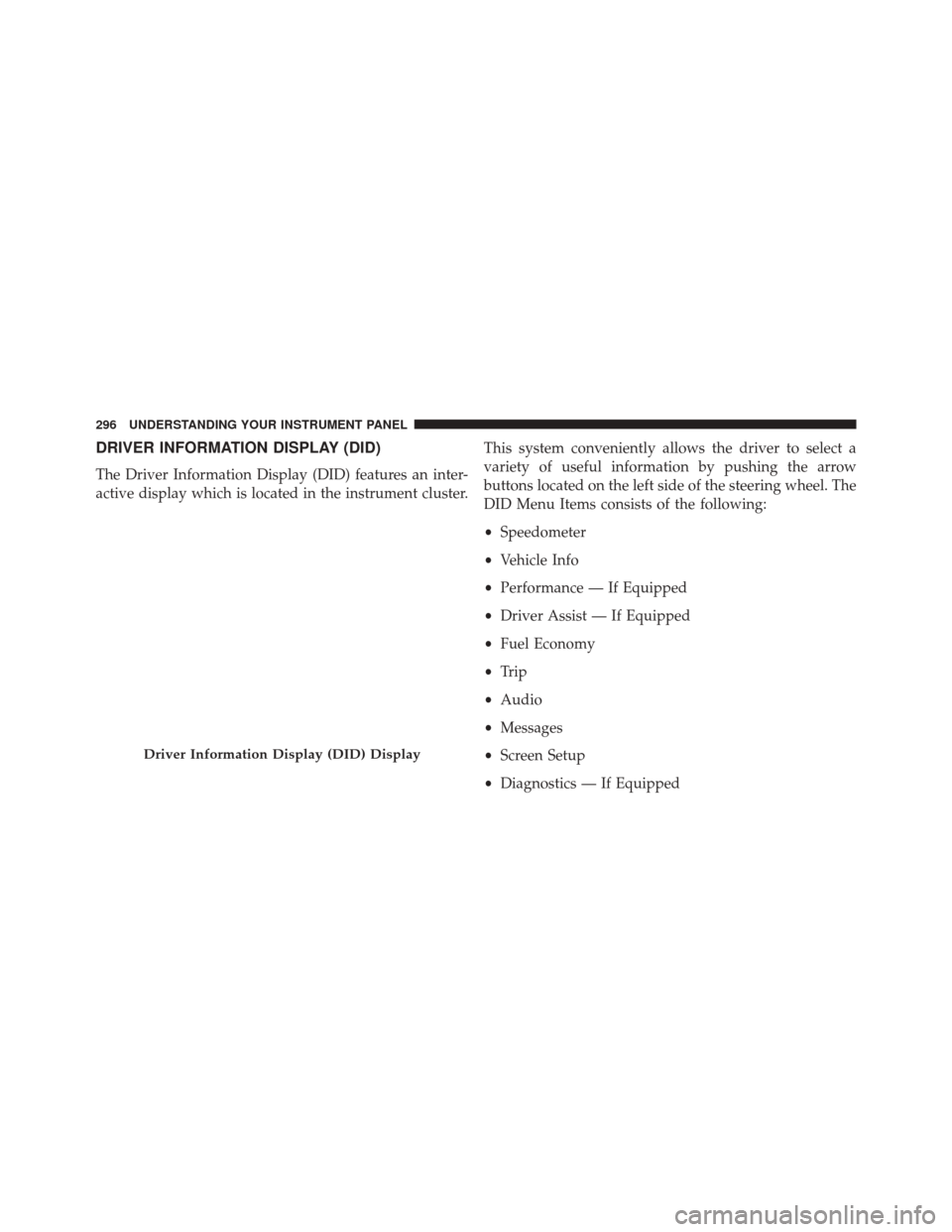 296 UNDERSTANDING YOUR INSTRUMENT PANEL

DRIVER INFORMATION DISPLAY (DID)

The Driver Information Display (DID) features an interactive display which is located in the instrument cluster.

Driver Information Display (DID) Display

This system conveniently allows the driver to select a variety of useful information by pushing the arrow buttons located on the left side of the steering wheel. The DID Menu Items consists of the following:

• Speedometer
• Vehicle Info
• Performance — If Equipped
• Driver Assist — If Equipped
• Fuel Economy
• Trip
• Audio
• Messages
• Screen Setup
• Diagnostics — If Equipped

carmanualsonline.info